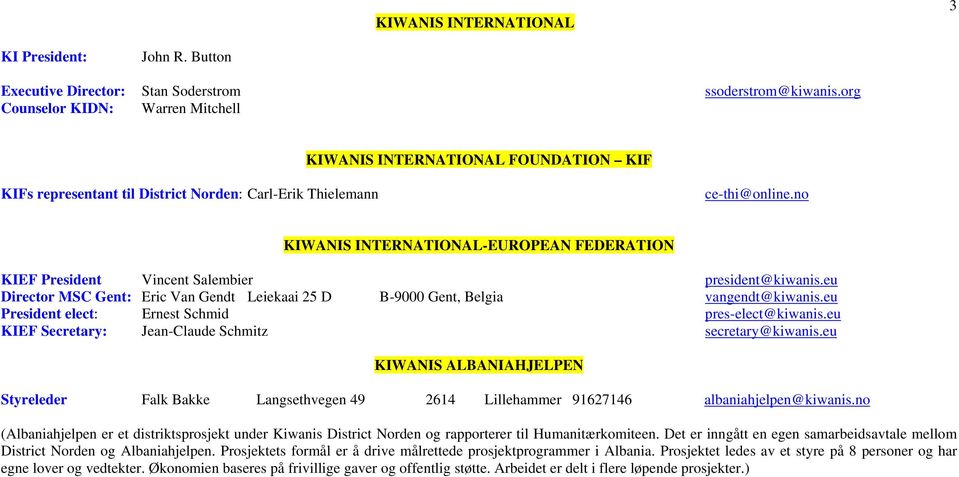 3

KIWANIS INTERNATIONAL

KI President: John R. Button

Executive Director: Stan Soderstrom ssoderstrom@kiwanis.org
Counselor KIDN: Warren Mitchell

KIWANIS INTERNATIONAL FOUNDATION – KIF

KIFs representant til District Norden: Carl-Erik Thielemann ce-thi@online.no

KIWANIS INTERNATIONAL-EUROPEAN FEDERATION

KIEF President Vincent Salembier president@kiwanis.eu
Director MSC Gent: Eric Van Gendt Leiekaai 25 D B-9000 Gent, Belgia vangendt@kiwanis.eu
President elect: Ernest Schmid pres-elect@kiwanis.eu
KIEF Secretary: Jean-Claude Schmitz secretary@kiwanis.eu

KIWANIS ALBANIAHJELPEN

Styreleder Falk Bakke Langsethvegen 49 2614 Lillehammer 91627146 albaniahjelpen@kiwanis.no

(Albaniahjelpen er et distriktsprosjekt under Kiwanis District Norden og rapporterer til Humanitærkomiteen. Det er inngått en egen samarbeidsavtale mellom District Norden og Albaniahjelpen. Prosjektets formål er å drive målrettede prosjektprogrammer i Albania. Prosjektet ledes av et styre på 8 personer og har egne lover og vedtekter. Økonomien baseres på frivillige gaver og offentlig støtte. Arbeidet er delt i flere løpende prosjekter.)